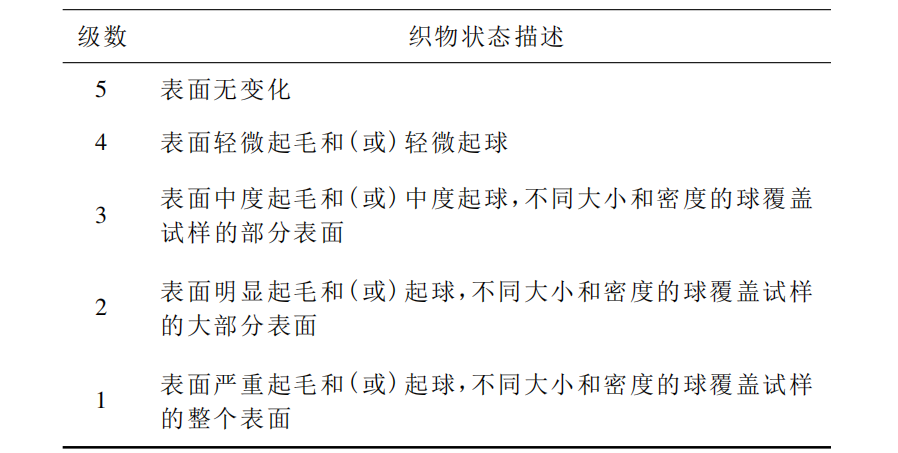 | 级数 | 织物状态描述 |
|---|---|
| 5 | 表面无变化 |
| 4 | 表面轻微起毛和(或)轻微起球 |
| 3 | 表面中度起毛和(或)中度起球,不同大小和密度的球覆盖试样的部分表面 |
| 2 | 表面明显起毛和(或)起球,不同大小和密度的球覆盖试样的大部分表面 |
| 1 | 表面严重起毛和(或)起球,不同大小和密度的球覆盖试样的整个表面 |